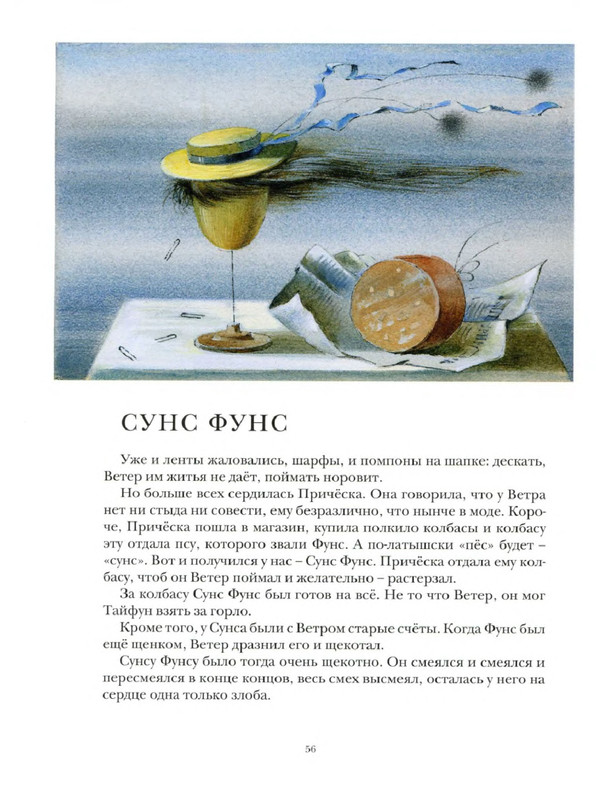 СУНС ФУНС

Уже и ленты жаловались, шарфы, и помпоны на шапке: дескать, Ветер им житья не даёт, поймать норовит.

Но больше всех сердилась Причёска. Она говорила, что у Ветра нет ни стыда ни совести, ему безразлично, что нынче в моде. Короче, Причёска пошла в магазин, купила полкило колбасы и колбасу эту отдала псу, которого звали Фунс. А по-латышски «пёс» будет – «сунс». Вот и получился у нас – Сунс Фунс. Причёска отдала ему колбасу, чтоб он Ветер поймал и желательно – растерзал.

За колбасу Сунс Фунс был готов на всё. Не то что Ветер, он мог Тайфун взять за горло.

Кроме того, у Сунса были с Ветром старые счёты. Когда Фунс был ещё щенком, Ветер дразнил его и щекотал.

Сунсу Фунсу было тогда очень щекотно. Он смеялся и смеялся и пересмеялся в конце концов, весь смех высмеял, осталась у него на сердце одна только злоба.

56